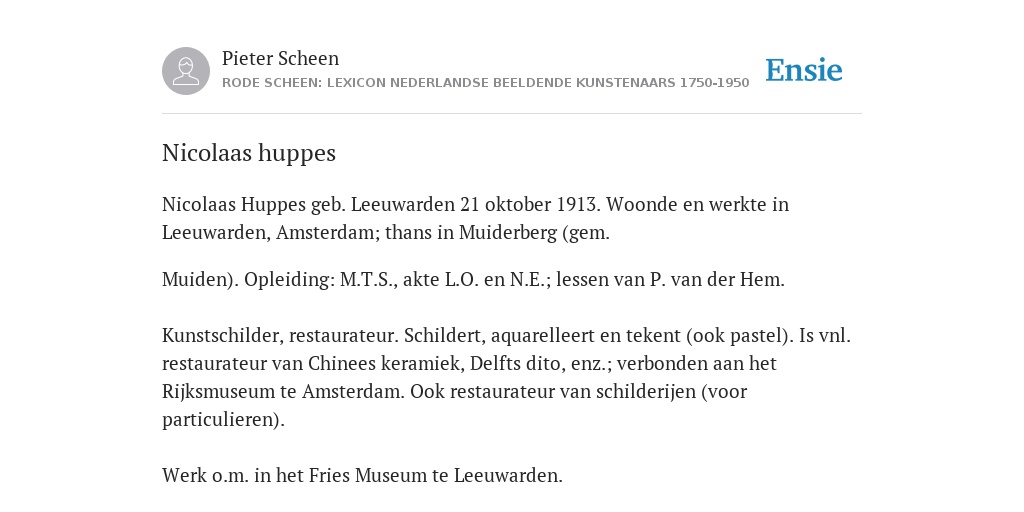 Pieter Scheen
RODE SCHEEN: LEXICON NEDERLANDSE BEELDENDE KUNSTENAARS 1750-1950

Ensie

Nicolaas huppes

Nicolaas Huppes geb. Leeuwarden 21 oktober 1913. Woonde en werkte in Leeuwarden, Amsterdam; thans in Muiderberg (gem.

Muiden). Opleiding: M.T.S., akte L.O. en N.E.; lessen van P. van der Hem.

Kunstschilder, restaurateur. Schildert, aquarelleert en tekent (ook pastel). Is vnl. restaurateur van Chinees keramiek, Delfts dito, enz.; verbonden aan het Rijksmuseum te Amsterdam. Ook restaurateur van schilderijen (voor particulieren).

Werk o.m. in het Fries Museum te Leeuwarden.